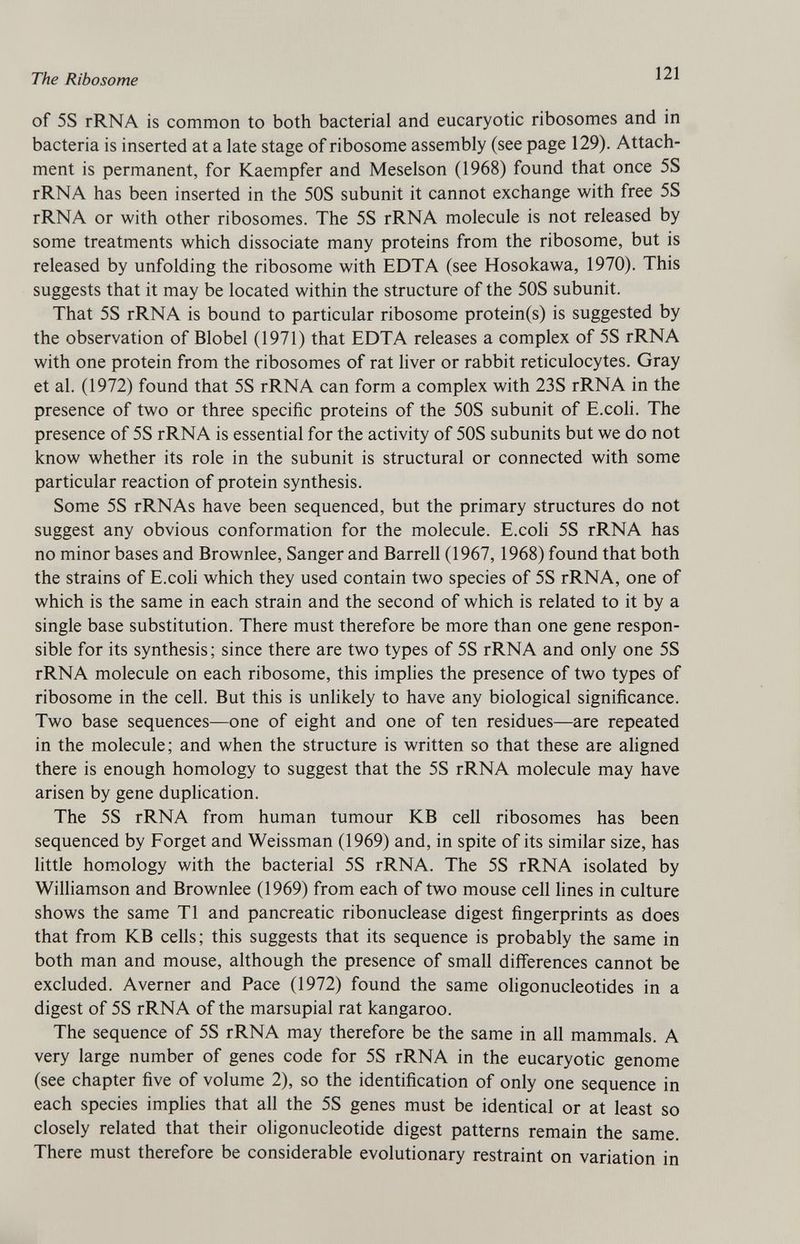 The Ribosome 121

of 5S rRNA is common to both bacterial and eucaryotic ribosomes and in bacteria is inserted at a late stage of ribosome assembly (see page 129). Attachment is permanent, for Kaempfer and Meselson (1968) found that once 5S rRNA has been inserted in the 50S subunit it cannot exchange with free 5S rRNA or with other ribosomes. The 5S rRNA molecule is not released by some treatments which dissociate many proteins from the ribosome, but is released by unfolding the ribosome with EDTA (see Hosokawa, 1970). This suggests that it may be located within the structure of the 50S subunit.

That 5S rRNA is bound to particular ribosome protein(s) is suggested by the observation of Blobel (1971) that EDTA releases a complex of 5S rRNA with one protein from the ribosomes of rat liver or rabbit reticulocytes. Gray et al. (1972) found that 5S rRNA can form a complex with 23S rRNA in the presence of two or three specific proteins of the 50S subunit of E.coli. The presence of 5S rRNA is essential for the activity of 50S subunits but we do not know whether its role in the subunit is structural or connected with some particular reaction of protein synthesis.

Some 5S rRNAs have been sequenced, but the primary structures do not suggest any obvious conformation for the molecule. E.coli 5S rRNA has no minor bases and Brownlee, Sanger and Barrell (1967, 1968) found that both the strains of E.coli which they used contain two species of 5S rRNA, one of which is the same in each strain and the second of which is related to it by a single base substitution. There must therefore be more than one gene responsible for its synthesis; since there are two types of 5S rRNA and only one 5S rRNA molecule on each ribosome, this implies the presence of two types of ribosome in the cell. But this is unlikely to have any biological significance. Two base sequences—one of eight and one of ten residues—are repeated in the molecule; and when the structure is written so that these are aligned there is enough homology to suggest that the 5S rRNA molecule may have arisen by gene duplication.

The 5S rRNA from human tumour KB cell ribosomes has been sequenced by Forget and Weissman (1969) and, in spite of its similar size, has little homology with the bacterial 5S rRNA. The 5S rRNA isolated by Williamson and Brownlee (1969) from each of two mouse cell lines in culture shows the same T1 and pancreatic ribonuclease digest fingerprints as does that from KB cells; this suggests that its sequence is probably the same in both man and mouse, although the presence of small differences cannot be excluded. Averner and Pace (1972) found the same oligonucleotides in a digest of 5S rRNA of the marsupial rat kangaroo.

The sequence of 5S rRNA may therefore be the same in all mammals. A very large number of genes code for 5S rRNA in the eucaryotic genome (see chapter five of volume 2), so the identification of only one sequence in each species implies that all the 5S genes must be identical or at least so closely related that their oligonucleotide digest patterns remain the same. There must therefore be considerable evolutionary restraint on variation in